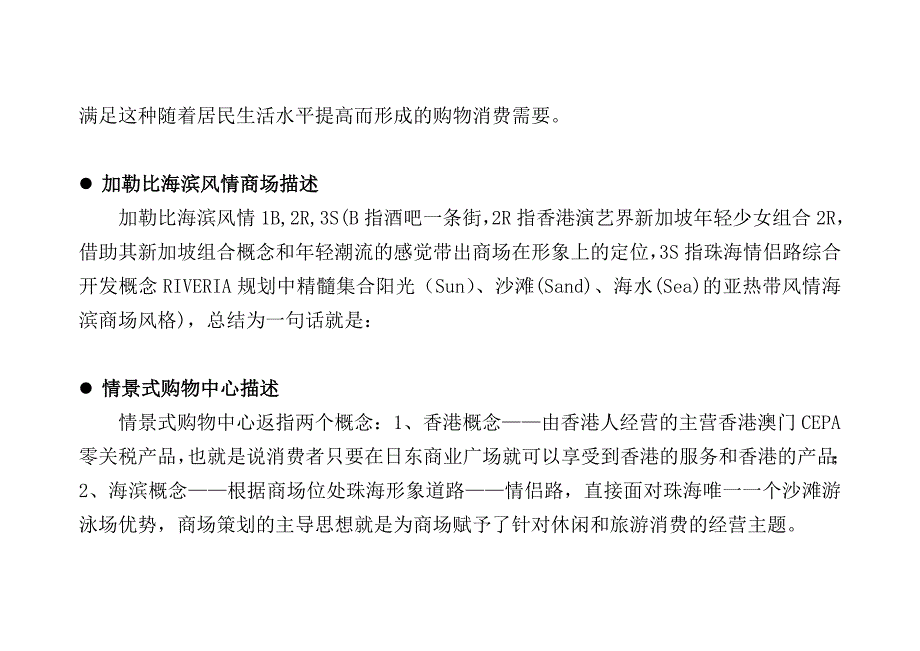 满足这种随着居民生活水平提高而形成的购物消费需要。

● 加勒比海滨风情商场描述

加勒比海滨风情 1B,2R,3S(B 指酒吧一条街,2R 指香港演艺界新加坡年轻少女组合 2R,借助其新加坡组合概念和年轻潮流的感觉带出商场在形象上的定位,3S 指珠海情侣路综合开发概念 RIVERIA 规划中精髓集合阳光（Sun)、沙滩(Sand)、海水(Sea)的亚热带风情海滨商场风格)，总结为一句话就是：

● 情景式购物中心描述

情景式购物中心返指两个概念：1、香港概念——由香港人经营的主营香港澳门 CEPA 零关税产品,也就是说消费者只要在日东商业广场就可以享受到香港的服务和香港的产品;2、海滨概念——根据商场位处珠海形象道路——情侣路，直接面对珠海唯一一个沙滩游泳场优势，商场策划的主导思想就是为商场赋予了针对休闲和旅游消费的经营主题。